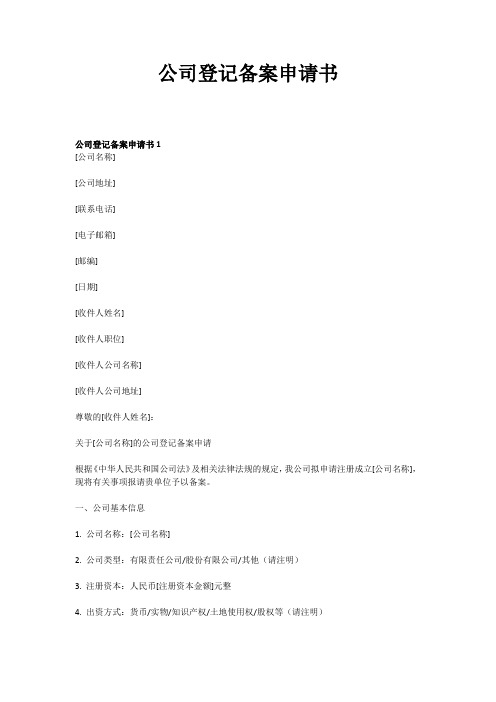 公司登记备案申请书

公司登记备案申请书 1

[公司名称]

[公司地址]

[联系电话]

[电子邮箱]

[邮编]

[日期]

[收件人姓名]

[收件人职位]

[收件人公司名称]

[收件人公司地址]

尊敬的[收件人姓名]：

关于[公司名称]的公司登记备案申请

根据《中华人民共和国公司法》及相关法律法规的规定，我公司拟申请注册成立[公司名称]，现将有关事项报请贵单位予以备案。

一、公司基本信息

1. 公司名称：[公司名称]

2. 公司类型：有限责任公司/股份有限公司/其他（请注明）

3. 注册资本：人民币[注册资本金额]元整

4. 出资方式：货币/实物/知识产权/土地使用权/股权等（请注明）